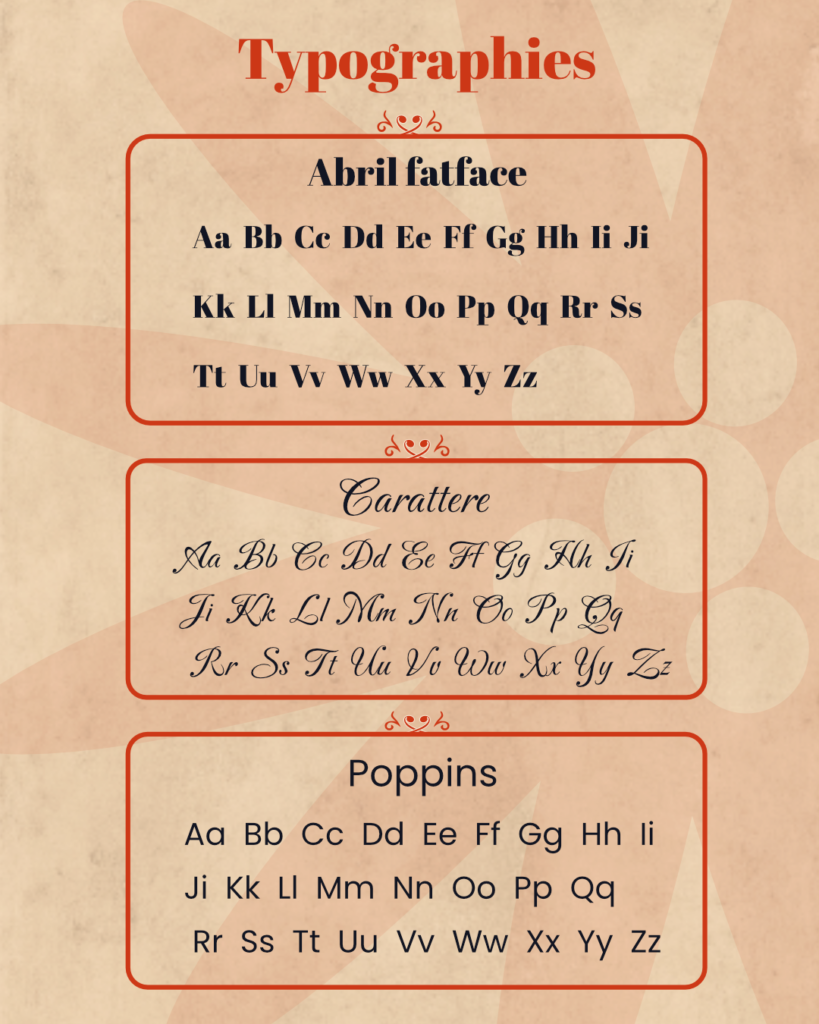 Typographies

Abril fatface

Aa Bb Cc Dd Ee Ff Gg Hh Ii Ji

Kk Ll Mm Nn Oo Pp Qq Rr Ss

Tt Uu Vv Ww Xx Yy Zz

Carattere

Aa Bb Cc Dd Ee Ff Gg Hh Ii

Ji Kk Ll Mm Nn Oo Pp Qq

Rr Ss Tt Uu Vv Ww Xx Yy Zz

Poppins

Aa Bb Cc Dd Ee Ff Gg Hh Ii

Ji Kk Ll Mm Nn Oo Pp Qq

Rr Ss Tt Uu Vv Ww Xx Yy Zz